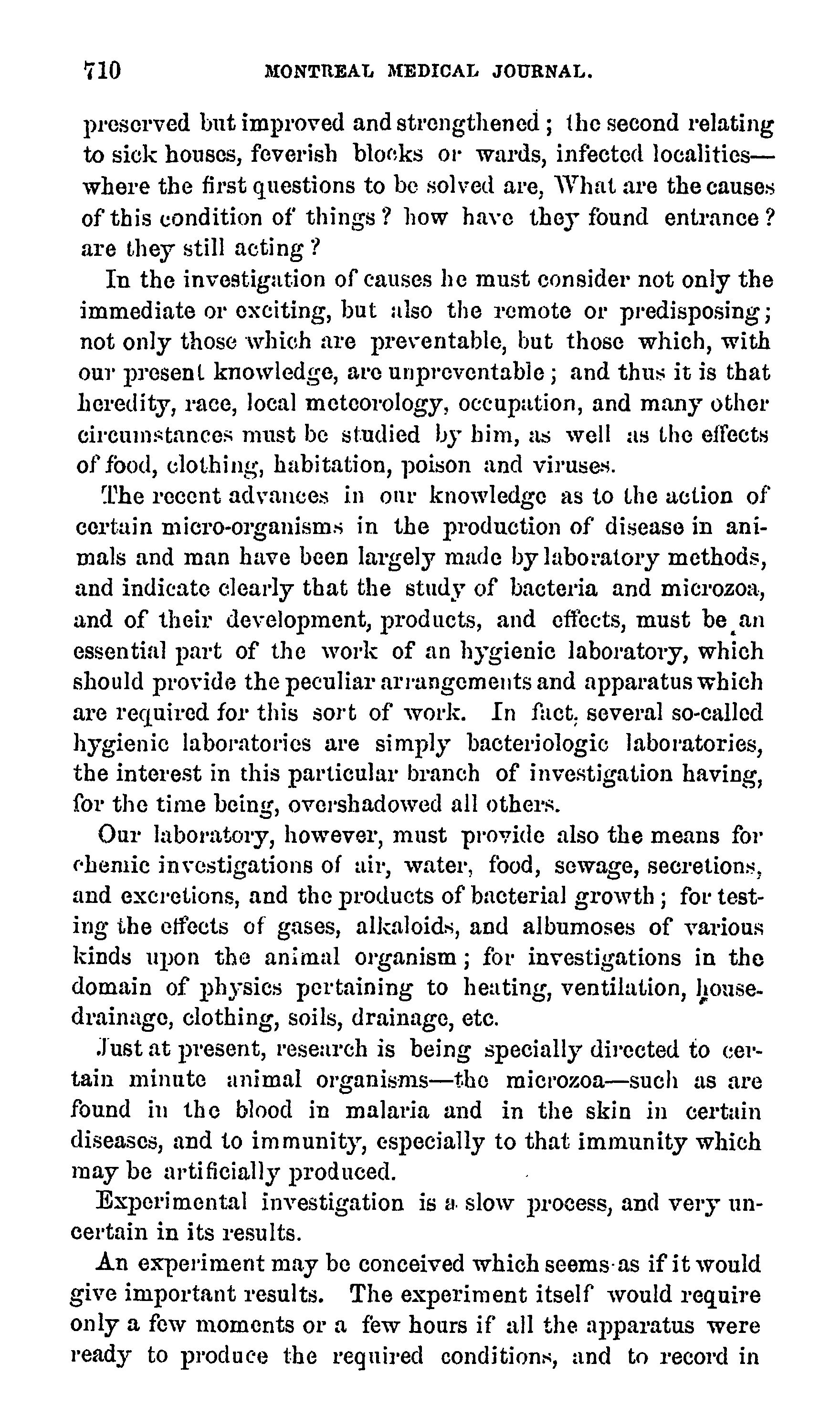 710 MONTREAL MEDICAL JOURNAL.

preserved but improved and strengthened; the second relating to sick houses, feverish blocks or wards, infected localities—where the first questions to be solved are, What are the causes of this condition of things? how have they found entrance? are they still acting?

In the investigation of causes he must consider not only the immediate or exciting, but also the remote or predisposing; not only those which are preventable, but those which, with our present knowledge, are unpreventable; and thus it is that heredity, race, local meteorology, occupation, and many other circumstances must be studied by him, as well as the effects of food, clothing, habitation, poison and viruses.

The recent advances in our knowledge as to the action of certain micro-organisms in the production of disease in animals and man have been largely made by laboratory methods, and indicate clearly that the study of bacteria and microzoa, and of their development, products, and effects, must be an essential part of the work of an hygienic laboratory, which should provide the peculiar arrangements and apparatus which are required for this sort of work. In fact, several so-called hygienic laboratories are simply bacteriologic laboratories, the interest in this particular branch of investigation having, for the time being, overshadowed all others.

Our laboratory, however, must provide also the means for chemic investigations of air, water, food, sewage, secretions, and excretions, and the products of bacterial growth; for testing the effects of gases, alkaloids, and albumoses of various kinds upon the animal organism; for investigations in the domain of physics pertaining to heating, ventilation, house-drainage, clothing, soils, drainage, etc.

Just at present, research is being specially directed to certain minute animal organisms—the microzoa—such as are found in the blood in malaria and in the skin in certain diseases, and to immunity, especially to that immunity which may be artificially produced.

Experimental investigation is a slow process, and very uncertain in its results.

An experiment may be conceived which seems as if it would give important results. The experiment itself would require only a few moments or a few hours if all the apparatus were ready to produce the required conditions, and to record in